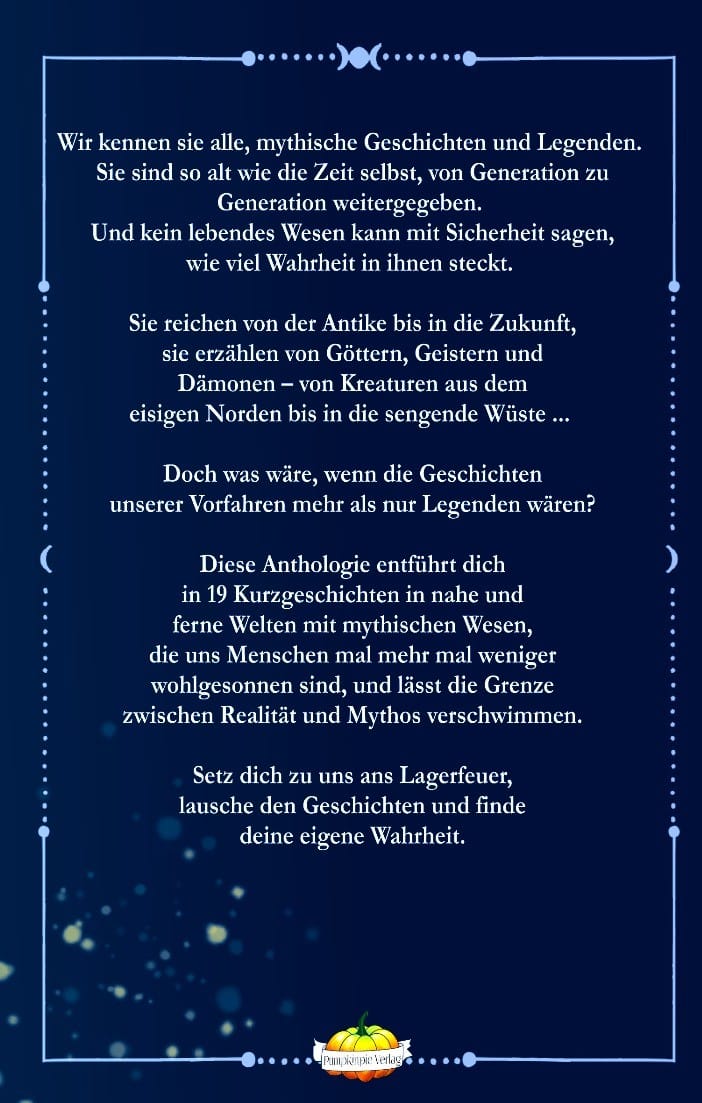 Wir kennen sie alle, mythische Geschichten und Legenden. Sie sind so alt wie die Zeit selbst, von Generation zu Generation weitergegeben. Und kein lebendes Wesen kann mit Sicherheit sagen, wie viel Wahrheit in ihnen steckt.

Sie reichen von der Antike bis in die Zukunft, sie erzählen von Göttern, Geistern und Dämonen – von Kreaturen aus dem eisigen Norden bis in die sengende Wüste ...

Doch was wäre, wenn die Geschichten unserer Vorfahren mehr als nur Legenden wären?

Diese Anthologie entführt dich in 19 Kurzgeschichten in nahe und ferne Welten mit mythischen Wesen, die uns Menschen mal mehr mal weniger wohlgesonnen sind, und lässt die Grenze zwischen Realität und Mythos verschwimmen.

Setz dich zu uns ans Lagerfeuer, lausche den Geschichten und finde deine eigene Wahrheit.

Pumpkinpie Verlag